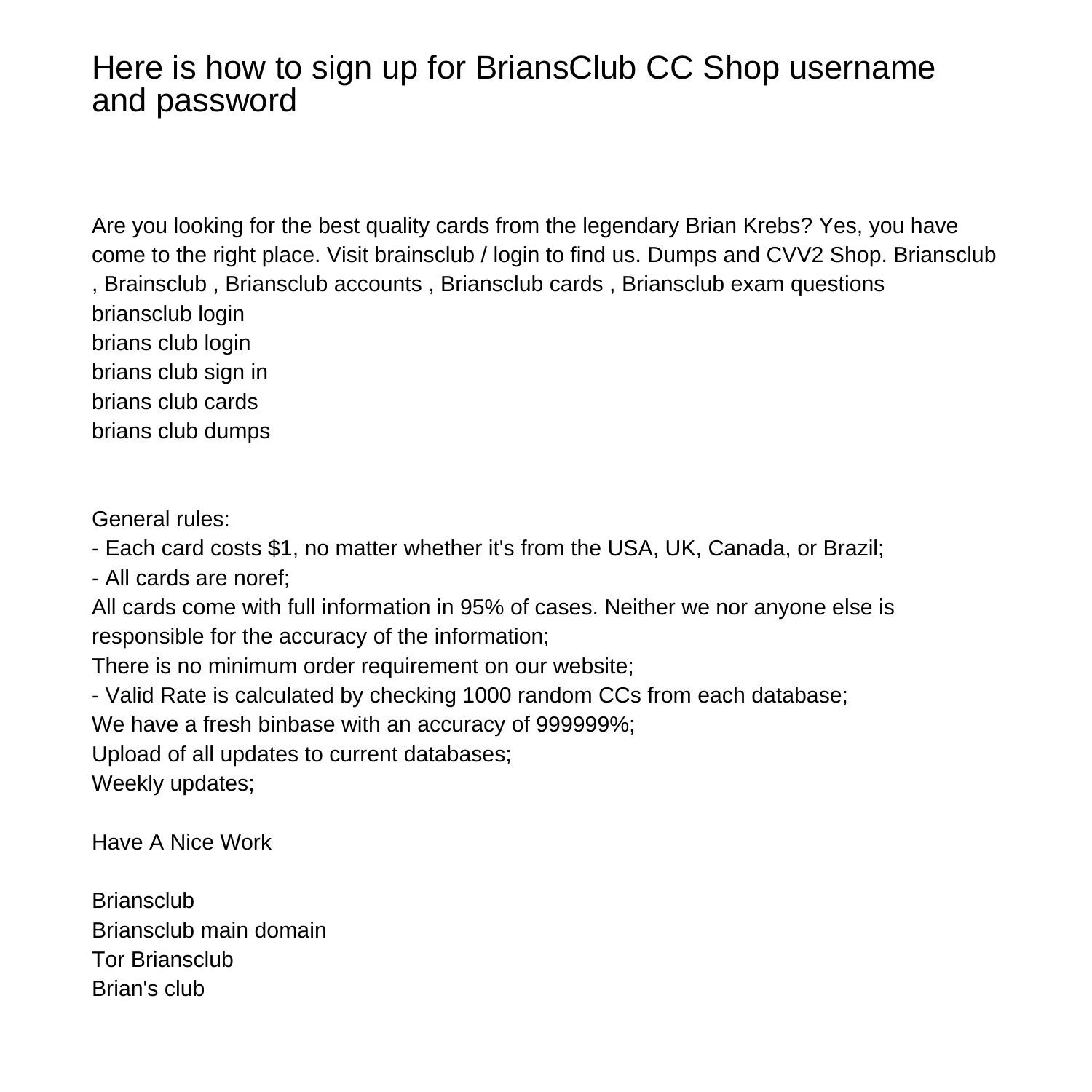 Here is how to sign up for BriansClub CC Shop username and password

Are you looking for the best quality cards from the legendary Brian Krebs? Yes, you have come to the right place. Visit brainsclub / login to find us. Dumps and CVV2 Shop. Briansclub , Brainsclub , Briansclub accounts , Briansclub cards , Briansclub exam questions
briansclub login
brians club login
brians club sign in
brians club cards
brians club dumps

General rules:
- Each card costs $1, no matter whether it's from the USA, UK, Canada, or Brazil;
- All cards are noref;
All cards come with full information in 95% of cases. Neither we nor anyone else is responsible for the accuracy of the information;
There is no minimum order requirement on our website;
- Valid Rate is calculated by checking 1000 random CCs from each database;
We have a fresh binbase with an accuracy of 999999%;
Upload of all updates to current databases;
Weekly updates;

Have A Nice Work

Briansclub
Briansclub main domain
Tor Briansclub
Brian's club